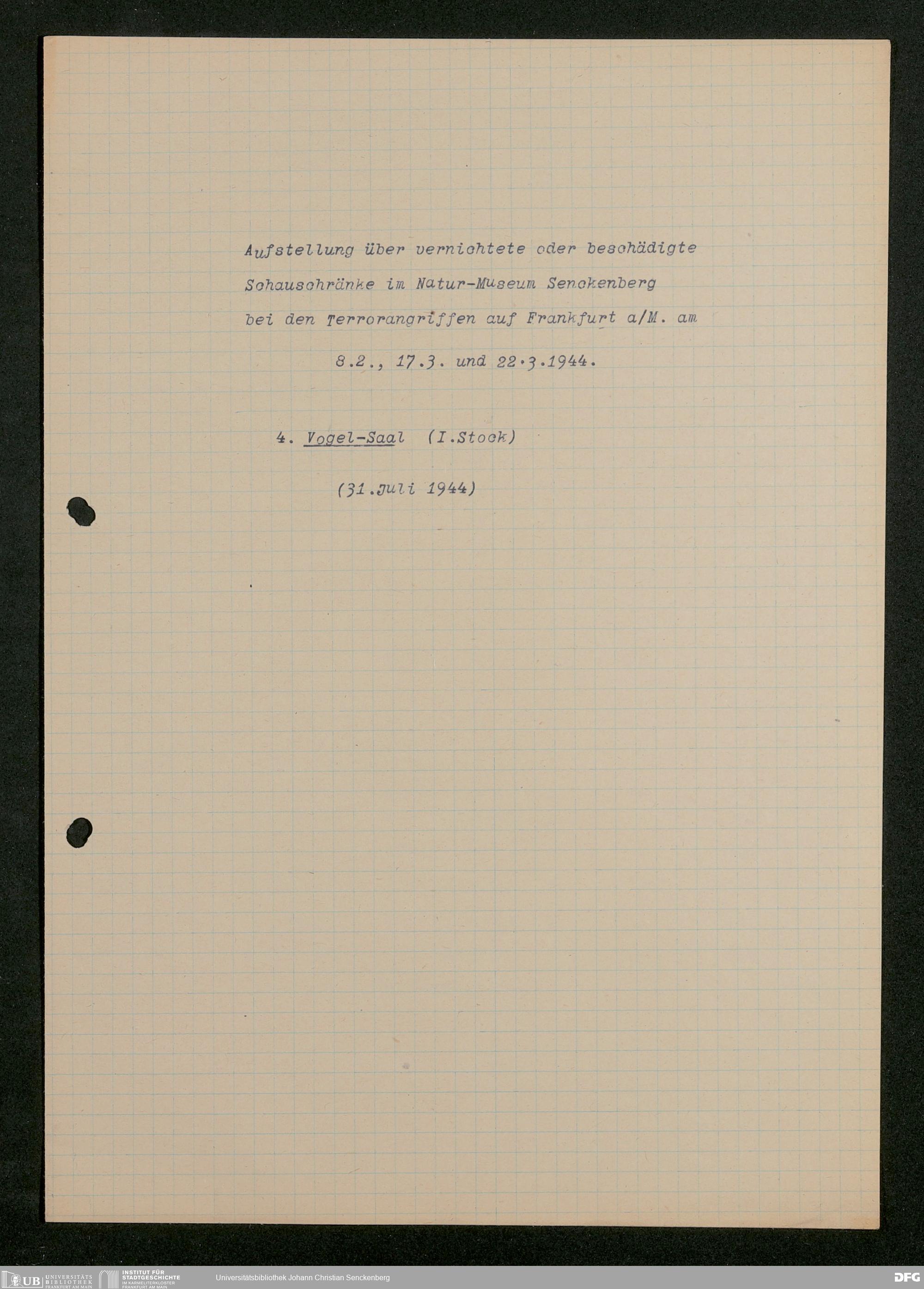 Aufstellung über vernichtete oder beschädigte Schauschränke im Natur-Museum Senckenberg bei den Terrorangriffen auf Frankfurt a/M. am

8.2., 17.3. und 22.3.1944.

4. Vogel-Saal (I.Stock)

(31.Juli 1944)

UB UNIVERSITÄTS BIBLIOTHEK FRANKFURT AM MAIN INSTITUT FÜR STADTGESCHICHTE IM KARMELITERKLOSTER FRANKFURT AM MAIN Universitätsbibliothek Johann Christian Senckenberg DFG